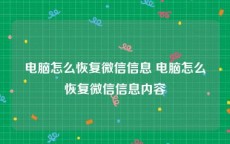 电脑怎么恢复微信信息 电脑怎么恢复微信信息内容